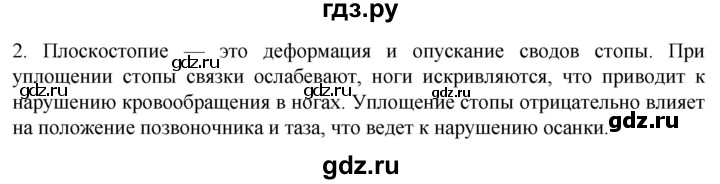 гдз.ру

2. Плоскостопие — это деформация и опускание сводов стопы. При уплощении стопы связки ослабевают, ноги искривляются, что приводит к нарушению кровообращения в ногах. Уплощение стопы отрицательно влияет на положение позвоночника и таза, что ведет к нарушению осанки.

gdz.ru gdz.ru gdz.ru gdz.ru gdz.ru

gdz.ru